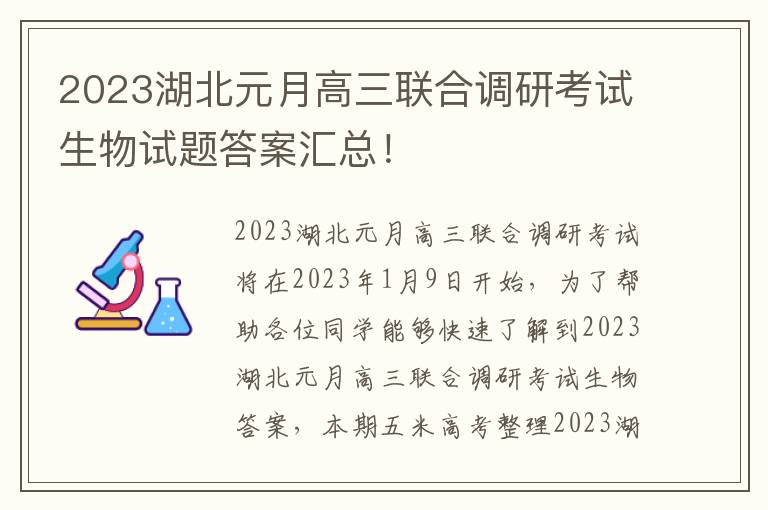 2023湖北元月高三联合调研考试生物试题答案汇总！

2023湖北元月高三联合调研考试将在2023年1月9日开始，为了帮助各位同学能够快速了解到2023湖北元月高三联合调研考试生物答案，本期五米高考整理2023湖